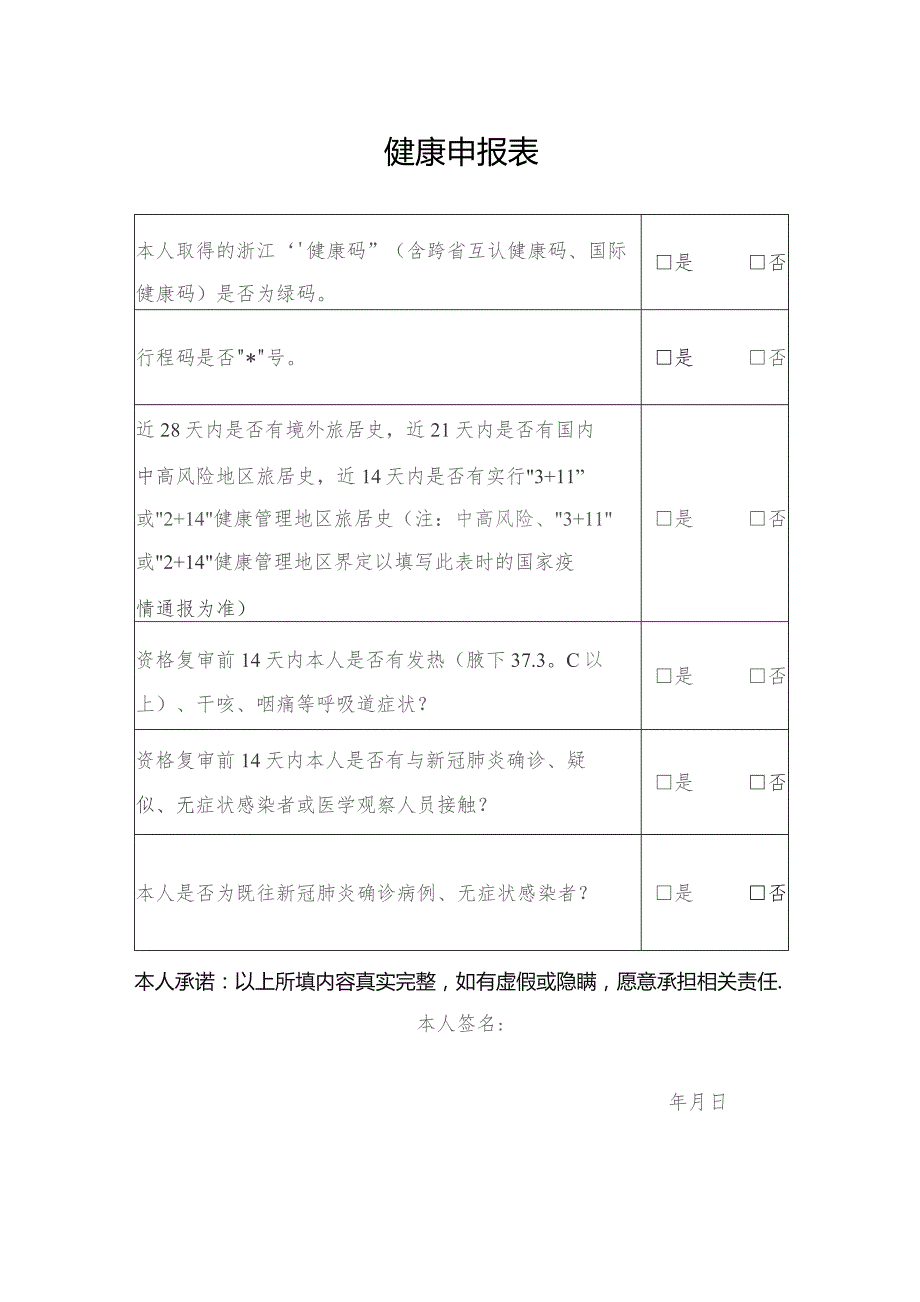 健康申报表

| | |
|---|---|
| 本人取得的浙江‘'健康码”（含跨省互认健康码、国际健康码）是否为绿码。 | □是 □否 |
| 行程码是否"*"号。 | □是 □否 |
| 近28天内是否有境外旅居史，近21天内是否有国内中高风险地区旅居史，近14天内是否有实行"3+11”或"2+14"健康管理地区旅居史（注：中高风险、"3+11"或"2+14"健康管理地区界定以填写此表时的国家疫情通报为准） | □是 □否 |
| 资格复审前14天内本人是否有发热（腋下37.3。C以上）、干咳、咽痛等呼吸道症状？ | □是 □否 |
| 资格复审前14天内本人是否有与新冠肺炎确诊、疑似、无症状感染者或医学观察人员接触？ | □是 □否 |
| 本人是否为既往新冠肺炎确诊病例、无症状感染者？ | □是 □否 |

本人承诺：以上所填内容真实完整，如有虚假或隐瞒，愿意承担相关责任.

本人签名：

年月日